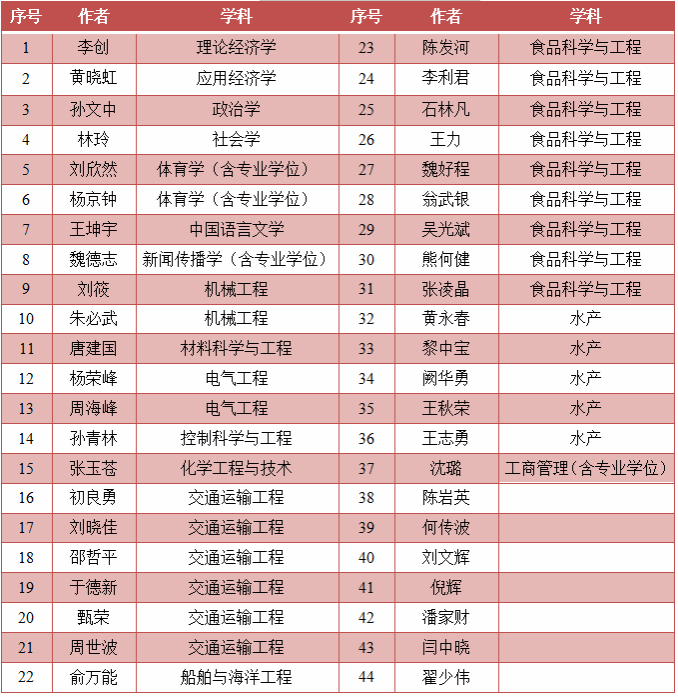 | 序号 | 作者 | 学科 | 序号 | 作者 | 学科 |
|---|---|---|---|---|---|
| 1 | 李创 | 理论经济学 | 23 | 陈发河 | 食品科学与工程 |
| 2 | 黄晓虹 | 应用经济学 | 24 | 李利君 | 食品科学与工程 |
| 3 | 孙文中 | 政治学 | 25 | 石林凡 | 食品科学与工程 |
| 4 | 林玲 | 社会学 | 26 | 王力 | 食品科学与工程 |
| 5 | 刘欣然 | 体育学（含专业学位） | 27 | 魏好程 | 食品科学与工程 |
| 6 | 杨京钟 | 体育学（含专业学位） | 28 | 翁武银 | 食品科学与工程 |
| 7 | 王坤宇 | 中国语言文学 | 29 | 吴光斌 | 食品科学与工程 |
| 8 | 魏德志 | 新闻传播学（含专业学位） | 30 | 熊何健 | 食品科学与工程 |
| 9 | 刘筱 | 机械工程 | 31 | 张凌晶 | 食品科学与工程 |
| 10 | 朱必武 | 机械工程 | 32 | 黄永春 | 水产 |
| 11 | 唐建国 | 材料科学与工程 | 33 | 黎中宝 | 水产 |
| 12 | 杨荣峰 | 电气工程 | 34 | 阙华勇 | 水产 |
| 13 | 周海峰 | 电气工程 | 35 | 王秋荣 | 水产 |
| 14 | 孙青林 | 控制科学与工程 | 36 | 王志勇 | 水产 |
| 15 | 张玉苍 | 化学工程与技术 | 37 | 沈璐 | 工商管理（含专业学位） |
| 16 | 初良勇 | 交通运输工程 | 38 | 陈岩英 | |
| 17 | 刘晓佳 | 交通运输工程 | 39 | 何传波 | |
| 18 | 邵哲平 | 交通运输工程 | 40 | 刘文辉 | |
| 19 | 于德新 | 交通运输工程 | 41 | 倪辉 | |
| 20 | 甄荣 | 交通运输工程 | 42 | 潘家财 | |
| 21 | 周世波 | 交通运输工程 | 43 | 闫中晓 | |
| 22 | 俞万能 | 船舶与海洋工程 | 44 | 翟少伟 | |